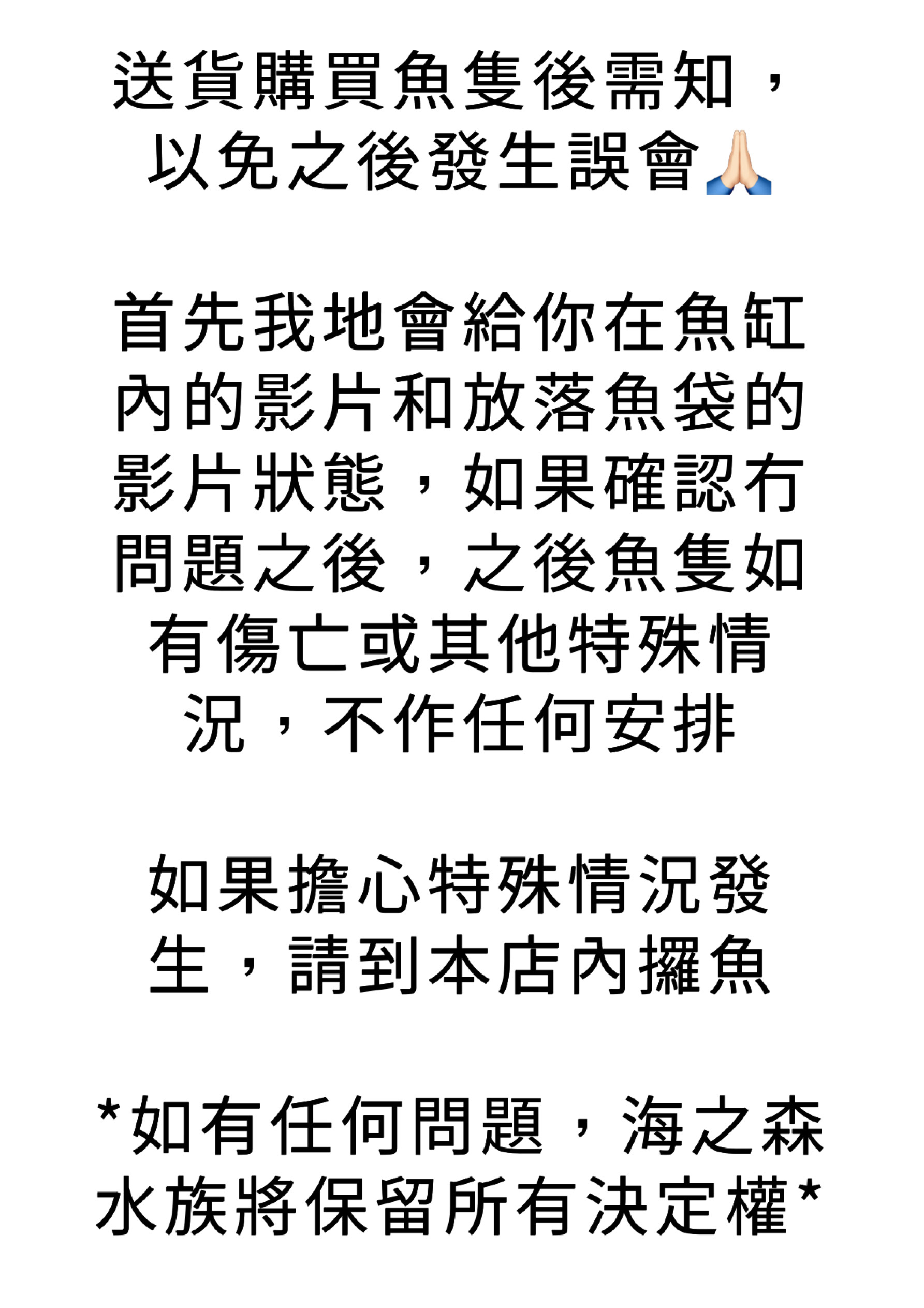 送貨購買魚隻後需知，以免之後發生誤會🙏🏻

首先我地會給你在魚缸內的影片和放落魚袋的影片狀態，如果確認冇問題之後，之後魚隻如有傷亡或其他特殊情況，不作任何安排

如果擔心特殊情況發生，請到本店內攞魚

*如有任何問題，海之森水族將保留所有決定權*